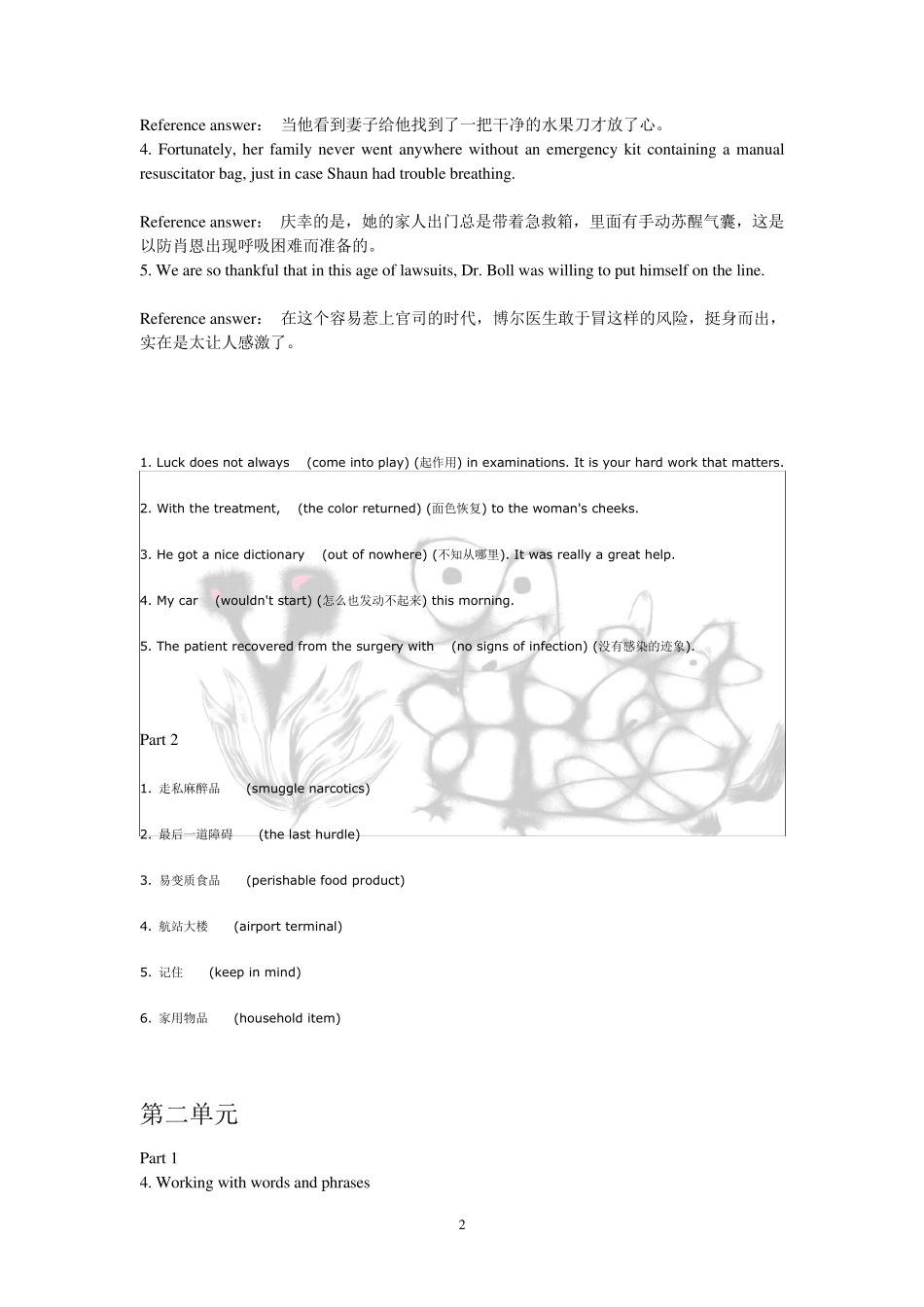 Reference answer： 当他看到妻子给他找到了一把干净的水果刀才放了心。
4. Fortunately, her family never went anywhere without an emergency kit containing a manual resuscitator bag, just in case Shaun had trouble breathing.

Reference answer： 庆幸的是，她的家人出门总是带着急救箱，里面有手动苏醒气囊，这是以防肖恩出现呼吸困难而准备的。
5. We are so thankful that in this age of lawsuits, Dr. Boll was willing to put himself on the line.

Reference answer： 在这个容易惹上官司的时代，博尔医生敢于冒这样的风险，挺身而出，实在是太让人感激了。

1. Luck does not always (come into play) (起作用) in examinations. It is your hard work that matters.

2. With the treatment, (the color returned) (面色恢复) to the woman's cheeks.

3. He got a nice dictionary (out of nowhere) (不知从哪里). It was really a great help.

4. My car (wouldn't start) (怎么也发动不起来) this morning.

5. The patient recovered from the surgery with (no signs of infection) (没有感染的迹象).

Part 2

1. 走私麻醉品 (smuggle narcotics)

2. 最后一道障碍 (the last hurdle)

3. 易变质食品 (perishable food product)

4. 航站大楼 (airport terminal)

5. 记住 (keep in mind)

6. 家用物品 (household item)

第二单元

Part 1
4. Working with words and phrases

2